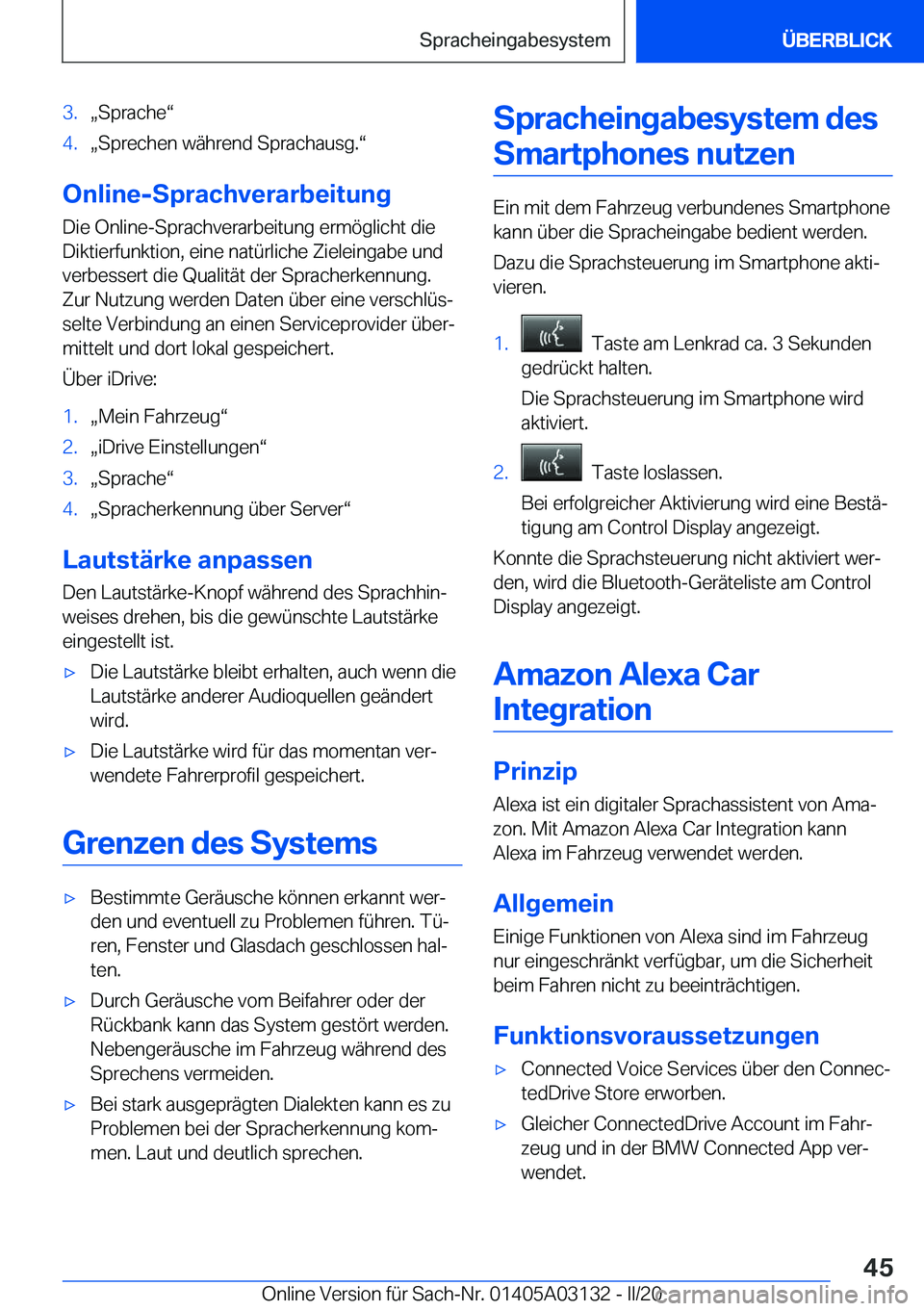 Spracheingabesystem

ÜBERBLICK

3. „Sprache“
4. „Sprechen während Sprachausg.“

Online-Sprachverarbeitung

Die Online-Sprachverarbeitung ermöglicht die Diktierfunktion, eine natürliche Zieleingabe und verbessert die Qualität der Spracherkennung. Zur Nutzung werden Daten über eine verschlüsselte Verbindung an einen Serviceprovider übermittelt und dort lokal gespeichert.

Über iDrive:

1. „Mein Fahrzeug“
2. „iDrive Einstellungen“
3. „Sprache“
4. „Spracherkennung über Server“

Lautstärke anpassen

Den Lautstärke-Knopf während des Sprachhinweises drehen, bis die gewünschte Lautstärke eingestellt ist.

▷ Die Lautstärke bleibt erhalten, auch wenn die Lautstärke anderer Audioquellen geändert wird.
▷ Die Lautstärke wird für das momentan verwendete Fahrerprofil gespeichert.

Grenzen des Systems

▷ Bestimmte Geräusche können erkannt werden und eventuell zu Problemen führen. Türen, Fenster und Glasdach geschlossen halten.
▷ Durch Geräusche vom Beifahrer oder der Rückbank kann das System gestört werden. Nebengeräusche im Fahrzeug während des Sprechens vermeiden.
▷ Bei stark ausgeprägten Dialekten kann es zu Problemen bei der Spracherkennung kommen. Laut und deutlich sprechen.

Spracheingabesystem des Smartphones nutzen

Ein mit dem Fahrzeug verbundenes Smartphone kann über die Spracheingabe bedient werden.

Dazu die Sprachsteuerung im Smartphone aktivieren.

1. Taste am Lenkrad ca. 3 Sekunden gedrückt halten.
Die Sprachsteuerung im Smartphone wird aktiviert.
2. Taste loslassen.
Bei erfolgreicher Aktivierung wird eine Bestätigung am Control Display angezeigt.

Konnte die Sprachsteuerung nicht aktiviert werden, wird die Bluetooth-Geräteliste am Control Display angezeigt.

Amazon Alexa Car Integration

Prinzip

Alexa ist ein digitaler Sprachassistent von Amazon. Mit Amazon Alexa Car Integration kann Alexa im Fahrzeug verwendet werden.

Allgemein

Einige Funktionen von Alexa sind im Fahrzeug nur eingeschränkt verfügbar, um die Sicherheit beim Fahren nicht zu beeinträchtigen.

Funktionsvoraussetzungen

▷ Connected Voice Services über den ConnectedDrive Store erworben.
▷ Gleicher ConnectedDrive Account im Fahrzeug und in der BMW Connected App verwendet.

45

Online Version für Sach-Nr. 01405A03132 - II/20

carmanualsonline.info